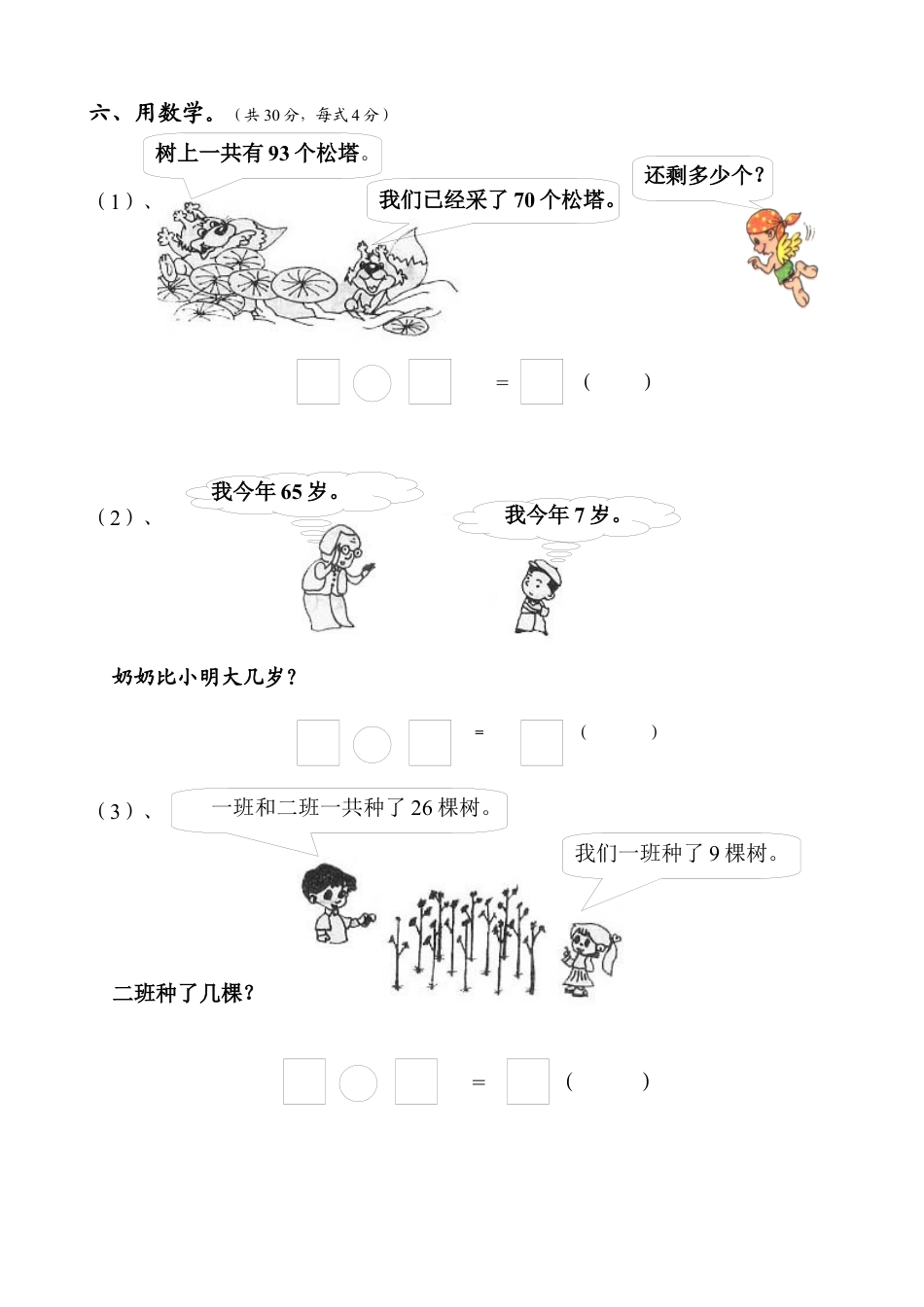 六、用数学。（共 30 分，每式 4 分）

（1）、

树上一共有 93 个松塔。

我们已经采了 70 个松塔。

还剩多少个？

= （ ）

（2）、

我今年 65 岁。

我今年 7 岁。

奶奶比小明大几岁？

= （ ）

（3）、

一班和二班一共种了 26 棵树。

我们一班种了 9 棵树。

二班种了几棵？

= （ ）